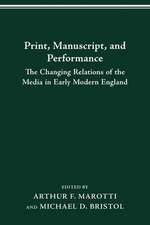 Print, Manuscript, and Performance

The Changing Relations of the Media in Early Modern England

EDITED BY

ARTHUR F. MAROTTI

AND MICHAEL D. BRISTOL